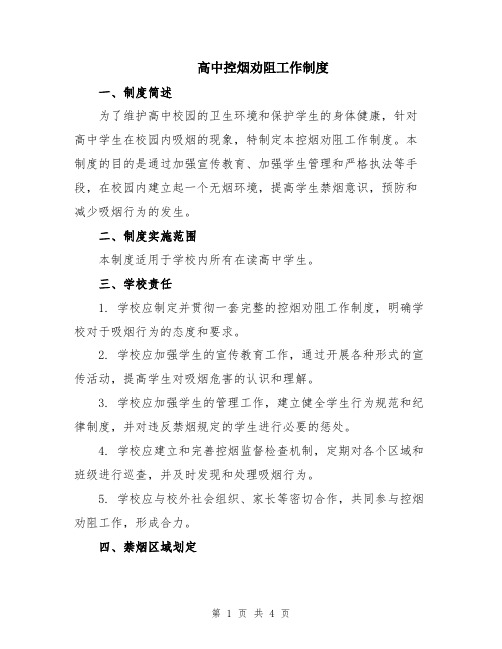 高中控烟劝阻工作制度

一、制度简述

为了维护高中校园的卫生环境和保护学生的身体健康，针对高中学生在校园内吸烟的现象，特制定本控烟劝阻工作制度。本制度的目的是通过加强宣传教育、加强学生管理和严格执法等手段，在校园内建立起一个无烟环境，提高学生禁烟意识，预防和减少吸烟行为的发生。

二、制度实施范围

本制度适用于学校内所有在读高中学生。

三、学校责任

1. 学校应制定并贯彻一套完整的控烟劝阻工作制度，明确学校对于吸烟行为的态度和要求。

2. 学校应加强学生的宣传教育工作，通过开展各种形式的宣传活动，提高学生对吸烟危害的认识和理解。

3. 学校应加强学生的管理工作，建立健全学生行为规范和纪律制度，并对违反禁烟规定的学生进行必要的惩处。

4. 学校应建立和完善控烟监督检查机制，定期对各个区域和班级进行巡查，并及时发现和处理吸烟行为。

5. 学校应与校外社会组织、家长等密切合作，共同参与控烟劝阻工作，形成合力。

四、禁烟区域划定

第 1 页 共 4 页